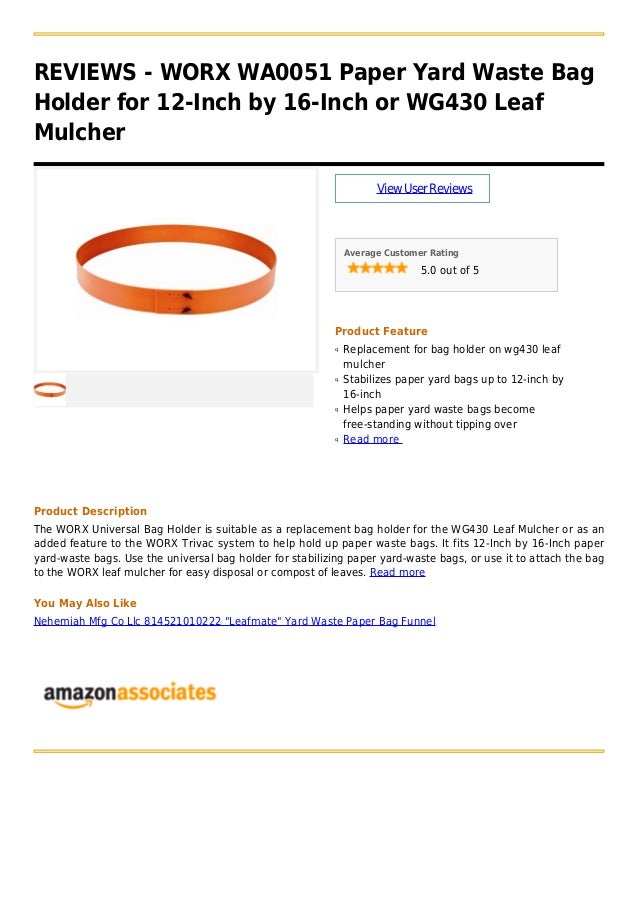 REVIEWS - WORX WA0051 Paper Yard Waste Bag Holder for 12-Inch by 16-Inch or WG430 Leaf Mulcher

View User Reviews

Average Customer Rating

5.0 out of 5

Product Feature

Replacement for bag holder on wg430 leaf mulcher

Stabilizes paper yard bags up to 12-inch by 16-inch

Helps paper yard waste bags become free-standing without tipping over

Read more

Product Description

The WORX Universal Bag Holder is suitable as a replacement bag holder for the WG430 Leaf Mulcher or as an added feature to the WORX Trivac system to help hold up paper waste bags. It fits 12-Inch by 16-Inch paper yard-waste bags. Use the universal bag holder for stabilizing paper yard-waste bags, or use it to attach the bag to the WORX leaf mulcher for easy disposal or compost of leaves. Read more

You May Also Like

Nehemiah Mfg Co Llc 814521010222 "Leafmate" Yard Waste Paper Bag Funnel

amazonassociates